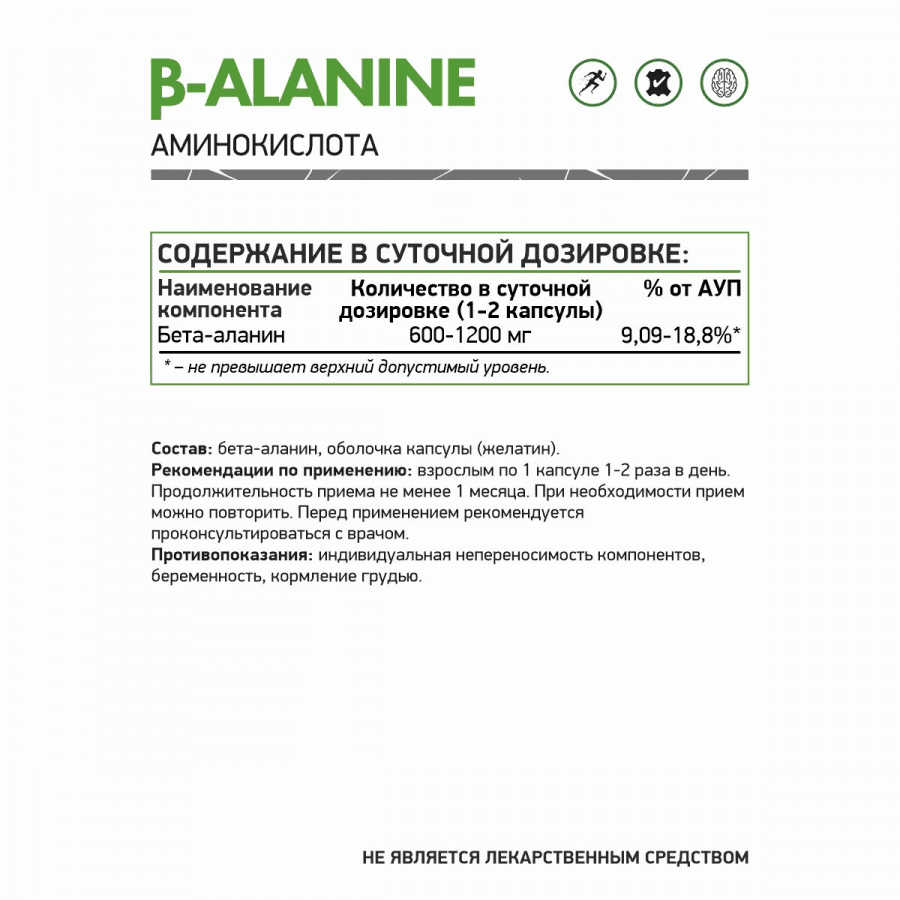 β-ALANINE

АМИНОКИСЛОТА

СОДЕРЖАНИЕ В СУТОЧНОЙ ДОЗИРОВКЕ:

| Наименование компонента | Количество в суточной дозировке (1-2 капсулы) | % от АУП |
|---|---|---|
| Бета-аланин | 600-1200 мг | 9,09-18,8%* |

* – не превышает верхний допустимый уровень.

Состав: бета-аланин, оболочка капсулы (желатин).
Рекомендации по применению: взрослым по 1 капсуле 1-2 раза в день. Продолжительность приема не менее 1 месяца. При необходимости прием можно повторить. Перед применением рекомендуется проконсультироваться с врачом.
Противопоказания: индивидуальная непереносимость компонентов, беременность, кормление грудью.

НЕ ЯВЛЯЕТСЯ ЛЕКАРСТВЕННЫМ СРЕДСТВОМ